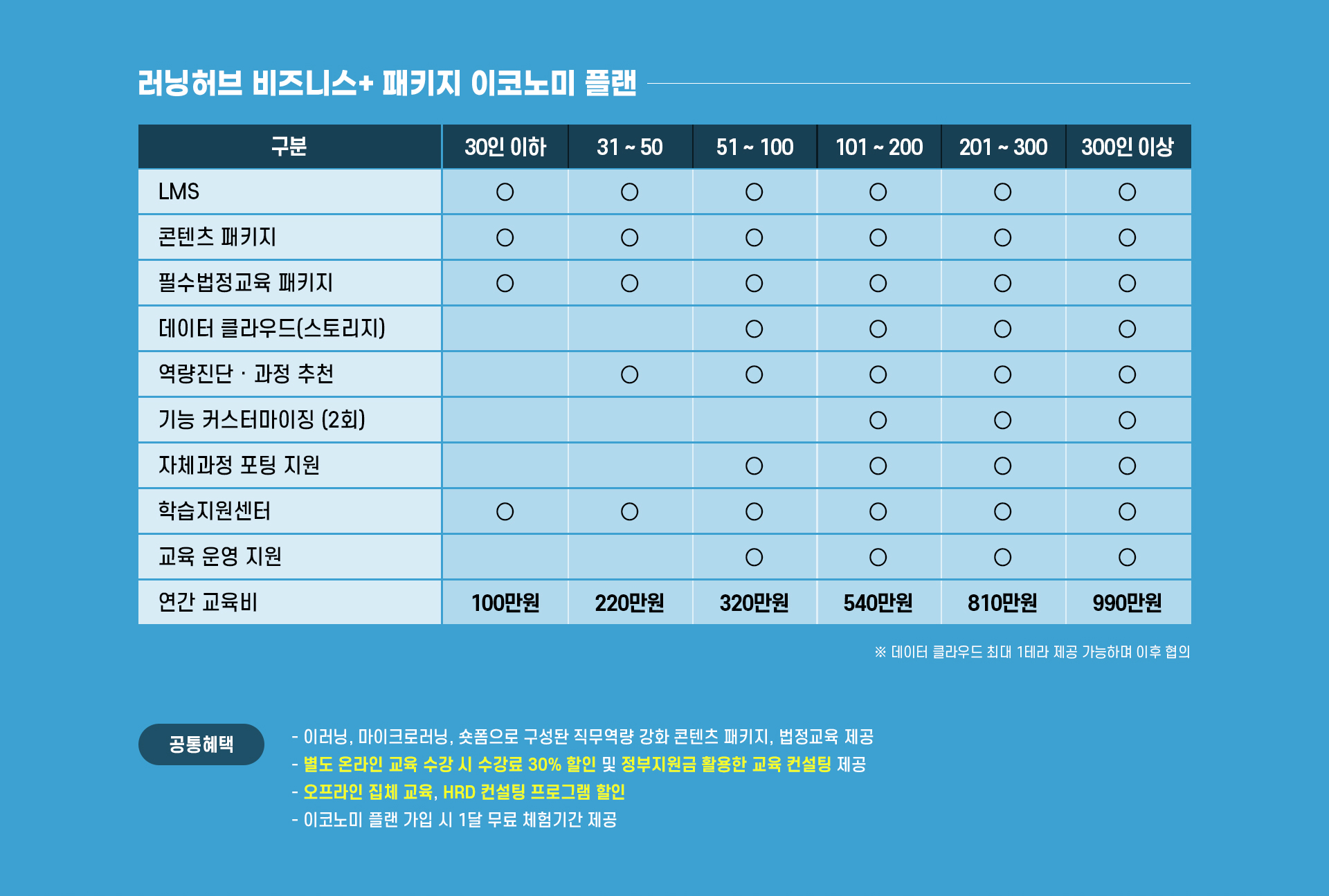 러닝허브 비즈니스+ 패키지 이코노미 플랜

| 구분 | 30인 이하 | 31 ~ 50 | 51 ~ 100 | 101 ~ 200 | 201 ~ 300 | 300인 이상 |
|---|---|---|---|---|---|---|
| LMS | ○ | ○ | ○ | ○ | ○ | ○ |
| 콘텐츠 패키지 | ○ | ○ | ○ | ○ | ○ | ○ |
| 필수법정교육 패키지 | ○ | ○ | ○ | ○ | ○ | ○ |
| 데이터 클라우드(스토리지) | | | ○ | ○ | ○ | ○ |
| 역량진단 · 과정 추천 | | ○ | ○ | ○ | ○ | ○ |
| 기능 커스터마이징 (2회) | | | | ○ | ○ | ○ |
| 자체과정 포팅 지원 | | | ○ | ○ | ○ | ○ |
| 학습지원센터 | ○ | ○ | ○ | ○ | ○ | ○ |
| 교육 운영 지원 | | | ○ | ○ | ○ | ○ |
| 연간 교육비 | 100만원 | 220만원 | 320만원 | 540만원 | 810만원 | 990만원 |

※ 데이터 클라우드 최대 1테라 제공 가능하며 이후 협의

공통혜택

- 이러닝, 마이크로러닝, 숏폼으로 구성된 직무역량 강화 콘텐츠 패키지, 법정교육 제공
- 별도 온라인 교육 수강 시 수강료 30% 할인 및 정부지원금 활용한 교육 컨설팅 제공
- 오프라인 집체 교육, HRD 컨설팅 프로그램 할인
- 이코노미 플랜 가입 시 1달 무료 체험기간 제공